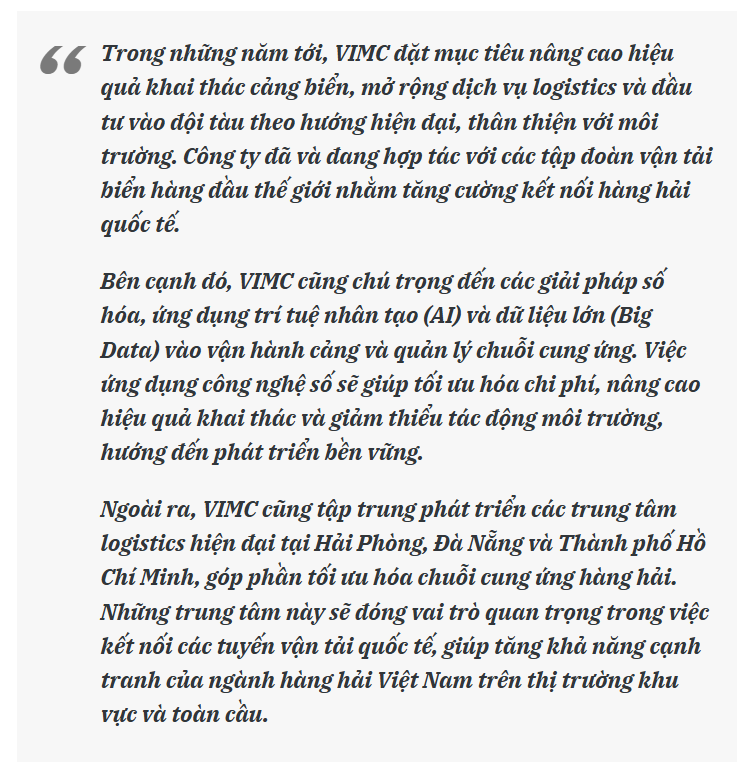 “ Trong những năm tới, VIMC đặt mục tiêu nâng cao hiệu quả khai thác cảng biển, mở rộng dịch vụ logistics và đầu tư vào đội tàu theo hướng hiện đại, thân thiện với môi trường. Công ty đã và đang hợp tác với các tập đoàn vận tải biển hàng đầu thế giới nhằm tăng cường kết nối hàng hải quốc tế.

Bên cạnh đó, VIMC cũng chú trọng đến các giải pháp số hóa, ứng dụng trí tuệ nhân tạo (AI) và dữ liệu lớn (Big Data) vào vận hành cảng và quản lý chuỗi cung ứng. Việc ứng dụng công nghệ số sẽ giúp tối ưu hóa chi phí, nâng cao hiệu quả khai thác và giảm thiểu tác động môi trường, hướng đến phát triển bền vững.

Ngoài ra, VIMC cũng tập trung phát triển các trung tâm logistics hiện đại tại Hải Phòng, Đà Nẵng và Thành phố Hồ Chí Minh, góp phần tối ưu hóa chuỗi cung ứng hàng hải. Những trung tâm này sẽ đóng vai trò quan trọng trong việc kết nối các tuyến vận tải quốc tế, giúp tăng khả năng cạnh tranh của ngành hàng hải Việt Nam trên thị trường khu vực và toàn cầu.